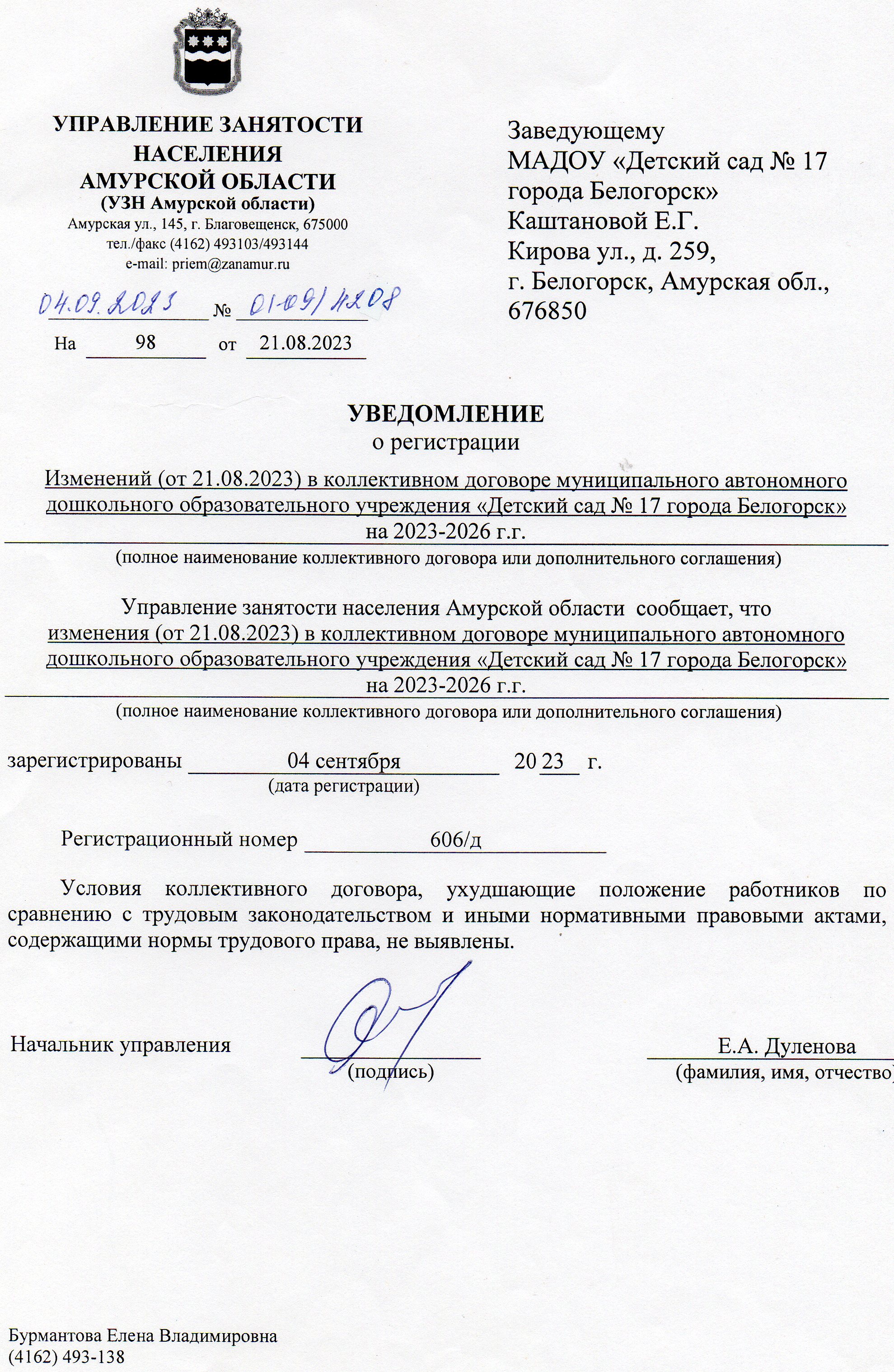 УПРАВЛЕНИЕ ЗАНЯТОСТИ НАСЕЛЕНИЯ
АМУРСКОЙ ОБЛАСТИ
(УЗН Амурской области)
Амурская ул., 145, г. Благовещенск, 675000
тел./факс (4162) 493103/493144
e-mail: priem@zanamur.ru

04.09.2023 № 01-09/4208
На 98 от 21.08.2023

Заведующему
МАДОУ «Детский сад № 17 города Белогорск»
Каштановой Е.Г.
Кирова ул., д. 259,
г. Белогорск, Амурская обл.,
676850

УВЕДОМЛЕНИЕ
о регистрации

Изменений (от 21.08.2023) в коллективном договоре муниципального автономного дошкольного образовательного учреждения «Детский сад № 17 города Белогорск» на 2023-2026 г.г.
(полное наименование коллективного договора или дополнительного соглашения)

Управление занятости населения Амурской области сообщает, что изменения (от 21.08.2023) в коллективном договоре муниципального автономного дошкольного образовательного учреждения «Детский сад № 17 города Белогорск» на 2023-2026 г.г.
(полное наименование коллективного договора или дополнительного соглашения)

зарегистрированы 04 сентября 20 23 г.
(дата регистрации)

Регистрационный номер 606/д

Условия коллективного договора, ухудшающие положение работников по сравнению с трудовым законодательством и иными нормативными правовыми актами, содержащими нормы трудового права, не выявлены.

Начальник управления (подпись) Е.А. Дуленова
(фамилия, имя, отчество)

Бурмантова Елена Владимировна
(4162) 493-138